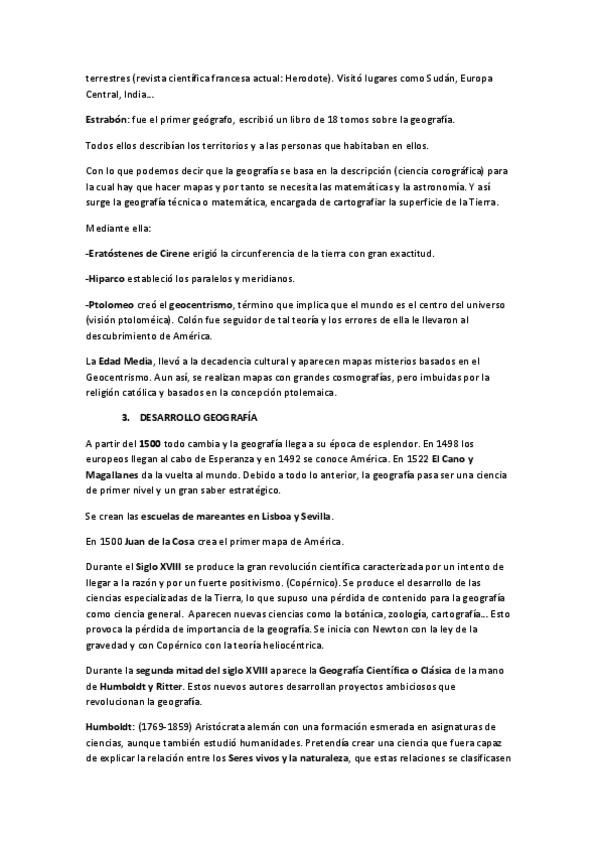 terrestres (revista científica francesa actual: Herodote). Visitó lugares como Sudán, Europa Central, India...

Estrabón: fue el primer geógrafo, escribió un libro de 18 tomos sobre la geografía.

Todos ellos describían los territorios y a las personas que habitaban en ellos.

Con lo que podemos decir que la geografía se basa en la descripción (ciencia corográfica) para la cual hay que hacer mapas y por tanto se necesita las matemáticas y la astronomía. Y así surge la geografía técnica o matemática, encargada de cartografiar la superficie de la Tierra.

Mediante ella:

-Eratóstenes de Cirene erigió la circunferencia de la tierra con gran exactitud.

-Hiparco estableció los paralelos y meridianos.

-Ptolomeo creó el geocentrismo, término que implica que el mundo es el centro del universo (visión ptoloméica). Colón fue seguidor de tal teoría y los errores de ella le llevaron al descubrimiento de América.

La Edad Media, llevó a la decadencia cultural y aparecen mapas misterios basados en el Geocentrismo. Aun así, se realizan mapas con grandes cosmografías, pero imbuidas por la religión católica y basados en la concepción ptolemaica.

3. DESARROLLO GEOGRAFÍA

A partir del 1500 todo cambia y la geografía llega a su época de esplendor. En 1498 los europeos llegan al cabo de Esperanza y en 1492 se conoce América. En 1522 El Cano y Magallanes da la vuelta al mundo. Debido a todo lo anterior, la geografía pasa ser una ciencia de primer nivel y un gran saber estratégico.

Se crean las escuelas de mareantes en Lisboa y Sevilla.

En 1500 Juan de la Cosa crea el primer mapa de América.

Durante el Siglo XVIII se produce la gran revolución científica caracterizada por un intento de llegar a la razón y por un fuerte positivismo. (Copérnico). Se produce el desarrollo de las ciencias especializadas de la Tierra, lo que supuso una pérdida de contenido para la geografía como ciencia general. Aparecen nuevas ciencias como la botánica, zoología, cartografía... Esto provoca la pérdida de importancia de la geografía. Se inicia con Newton con la ley de la gravedad y con Copérnico con la teoría heliocéntrica.

Durante la segunda mitad del siglo XVIII aparece la Geografía Científica o Clásica de la mano de Humboldt y Ritter. Estos nuevos autores desarrollan proyectos ambiciosos que revolucionan la geografía.

Humboldt: (1769-1859) Aristócrata alemán con una formación esmerada en asignaturas de ciencias, aunque también estudió humanidades. Pretendía crear una ciencia que fuera capaz de explicar la relación entre los Seres vivos y la naturaleza, que estas relaciones se clasificasen